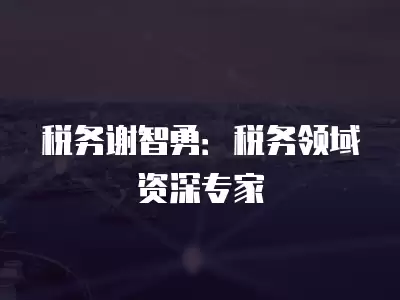 税务谢智勇：税务领域资深专家